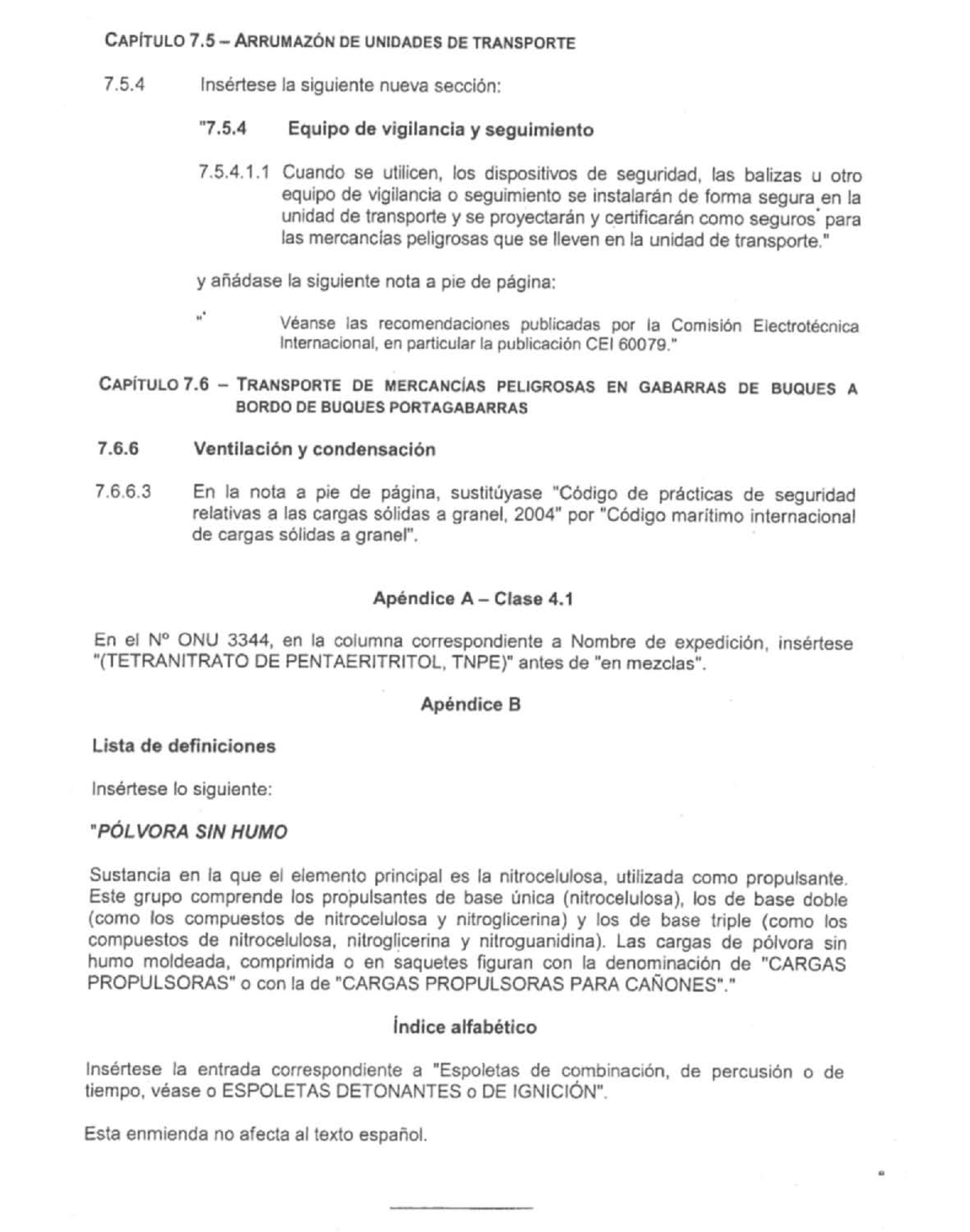 CAPÍTULO 7.5 – ARRUMAZÓN DE UNIDADES DE TRANSPORTE

7.5.4 Insértese la siguiente nueva sección:

"7.5.4 Equipo de vigilancia y seguimiento

7.5.4.1.1 Cuando se utilicen, los dispositivos de seguridad, las balizas u otro equipo de vigilancia o seguimiento se instalarán de forma segura en la unidad de transporte y se proyectarán y certificarán como seguros* para las mercancías peligrosas que se lleven en la unidad de transporte."

y añádase la siguiente nota a pie de página:

"* Véanse las recomendaciones publicadas por la Comisión Electrotécnica Internacional, en particular la publicación CEI 60079."

CAPÍTULO 7.6 – TRANSPORTE DE MERCANCÍAS PELIGROSAS EN GABARRAS DE BUQUES A BORDO DE BUQUES PORTAGABARRAS

7.6.6 Ventilación y condensación

7.6.6.3 En la nota a pie de página, sustitúyase "Código de prácticas de seguridad relativas a las cargas sólidas a granel, 2004" por "Código marítimo internacional de cargas sólidas a granel".

Apéndice A – Clase 4.1

En el Nº ONU 3344, en la columna correspondiente a Nombre de expedición, insértese "(TETRANITRATO DE PENTAERITRITOL, TNPE)" antes de "en mezclas".

Apéndice B

Lista de definiciones

Insértese lo siguiente:

"PÓLVORA SIN HUMO

Sustancia en la que el elemento principal es la nitrocelulosa, utilizada como propulsante. Este grupo comprende los propulsantes de base única (nitrocelulosa), los de base doble (como los compuestos de nitrocelulosa y nitroglicerina) y los de base triple (como los compuestos de nitrocelulosa, nitroglicerina y nitroguanidina). Las cargas de pólvora sin humo moldeada, comprimida o en saquetes figuran con la denominación de "CARGAS PROPULSORAS" o con la de "CARGAS PROPULSORAS PARA CAÑONES"."

Índice alfabético

Insértese la entrada correspondiente a "Espoletas de combinación, de percusión o de tiempo, véase o ESPOLETAS DETONANTES o DE IGNICIÓN".

Esta enmienda no afecta al texto español.